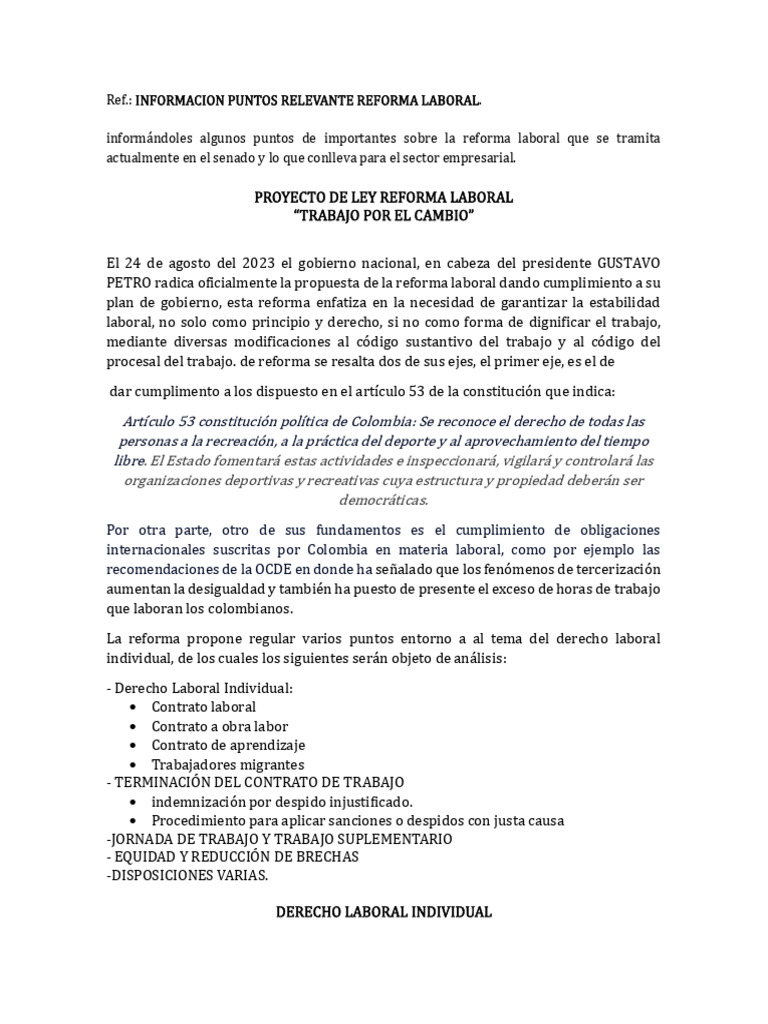 Ref.: INFORMACION PUNTOS RELEVANTE REFORMA LABORAL.

informándoles algunos puntos de importantes sobre la reforma laboral que se tramita actualmente en el senado y lo que conlleva para el sector empresarial.

PROYECTO DE LEY REFORMA LABORAL
“TRABAJO POR EL CAMBIO”

El 24 de agosto del 2023 el gobierno nacional, en cabeza del presidente GUSTAVO PETRO radica oficialmente la propuesta de la reforma laboral dando cumplimiento a su plan de gobierno, esta reforma enfatiza en la necesidad de garantizar la estabilidad laboral, no solo como principio y derecho, si no como forma de dignificar el trabajo, mediante diversas modificaciones al código sustantivo del trabajo y al código del procesal del trabajo. de reforma se resalta dos de sus ejes, el primer eje, es el de

dar cumplimento a los dispuesto en el artículo 53 de la constitución que indica:

Artículo 53 constitución política de Colombia: Se reconoce el derecho de todas las personas a la recreación, a la práctica del deporte y al aprovechamiento del tiempo libre. El Estado fomentará estas actividades e inspeccionará, vigilará y controlará las organizaciones deportivas y recreativas cuya estructura y propiedad deberán ser democráticas.

Por otra parte, otro de sus fundamentos es el cumplimiento de obligaciones internacionales suscritas por Colombia en materia laboral, como por ejemplo las recomendaciones de la OCDE en donde ha señalado que los fenómenos de tercerización aumentan la desigualdad y también ha puesto de presente el exceso de horas de trabajo que laboran los colombianos.

La reforma propone regular varios puntos entorno a al tema del derecho laboral individual, de los cuales los siguientes serán objeto de análisis:

- Derecho Laboral Individual:
• Contrato laboral
• Contrato a obra labor
• Contrato de aprendizaje
• Trabajadores migrantes
- TERMINACIÓN DEL CONTRATO DE TRABAJO
• indemnización por despido injustificado.
• Procedimiento para aplicar sanciones o despidos con justa causa
-JORNADA DE TRABAJO Y TRABAJO SUPLEMENTARIO
- EQUIDAD Y REDUCCIÓN DE BRECHAS
-DISPOSICIONES VARIAS.

DERECHO LABORAL INDIVIDUAL